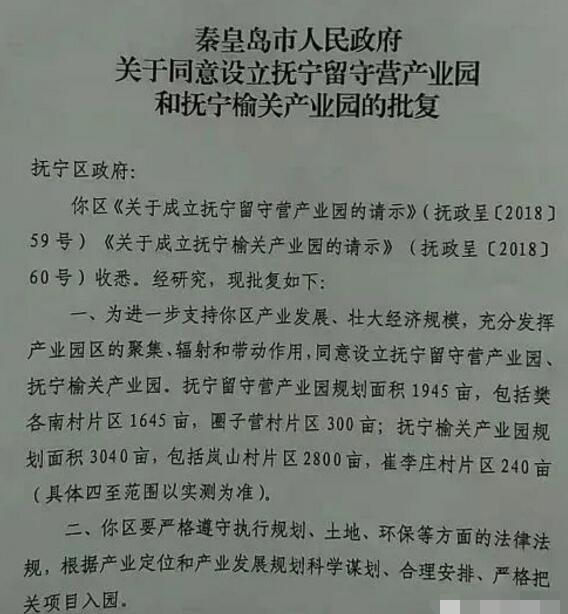 秦皇岛市人民政府
关于同意设立抚宁留守营产业园
和抚宁榆关产业园的批复

抚宁区政府：

你区《关于成立抚宁留守营产业园的请示》（抚政呈〔2018〕59号）《关于成立抚宁榆关产业园的请示》（抚政呈〔2018〕60号）收悉。经研究，现批复如下：

一、为进一步支持你区产业发展、壮大经济规模，充分发挥产业园区的聚集、辐射和带动作用，同意设立抚宁留守营产业园、抚宁榆关产业园。抚宁留守营产业园规划面积1945亩，包括樊各南村片区1645亩，圈子营村片区300亩；抚宁榆关产业园规划面积3040亩，包括岚山村片区2800亩，崔李庄村片区240亩（具体四至范围以实测为准）。

二、你区要严格遵守执行规划、土地、环保等方面的法律法规，根据产业定位和产业发展规划科学谋划、合理安排、严格把关项目入园。